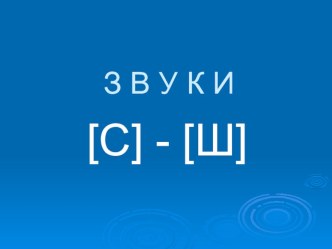 З В У К И

[С] - [Ш]